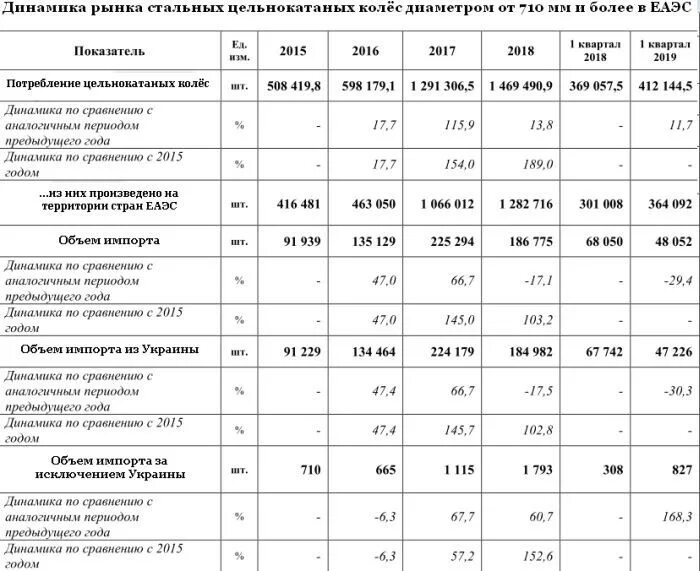 Динамика рынка стальных цельнокатаных колёс диаметром от 710 мм и более в ЕАЭС

| Показатель | Ед. изм. | 2015 | 2016 | 2017 | 2018 | 1 квартал 2018 | 1 квартал 2019 |
|---|---|---|---|---|---|---|---|
| Потребление цельнокатаных колёс | шт. | 508 419,8 | 598 179,1 | 1 291 306,5 | 1 469 490,9 | 369 057,5 | 412 144,5 |
| Динамика по сравнению с аналогичным периодом предыдущего года | % | - | 17,7 | 115,9 | 13,8 | - | 11,7 |
| Динамика по сравнению с 2015 годом | % | - | 17,7 | 154,0 | 189,0 | - | - |
| ...из них произведено на территории стран ЕАЭС | шт. | 416 481 | 463 050 | 1 066 012 | 1 282 716 | 301 008 | 364 092 |
| Объем импорта | шт. | 91 939 | 135 129 | 225 294 | 186 775 | 68 050 | 48 052 |
| Динамика по сравнению с аналогичным периодом предыдущего года | % | - | 47,0 | 66,7 | -17,1 | - | -29,4 |
| Динамика по сравнению с 2015 годом | % | - | 47,0 | 145,0 | 103,2 | - | - |
| Объем импорта из Украины | шт. | 91 229 | 134 464 | 224 179 | 184 982 | 67 742 | 47 226 |
| Динамика по сравнению с аналогичным периодом предыдущего года | % | - | 47,4 | 66,7 | -17,5 | - | -30,3 |
| Динамика по сравнению с 2015 годом | % | - | 47,4 | 145,7 | 102,8 | - | - |
| Объем импорта за исключением Украины | шт. | 710 | 665 | 1 115 | 1 793 | 308 | 827 |
| Динамика по сравнению с аналогичным периодом предыдущего года | % | - | -6,3 | 67,7 | 60,7 | - | 168,3 |
| Динамика по сравнению с 2015 годом | % | - | -6,3 | 57,2 | 152,6 | - | - |